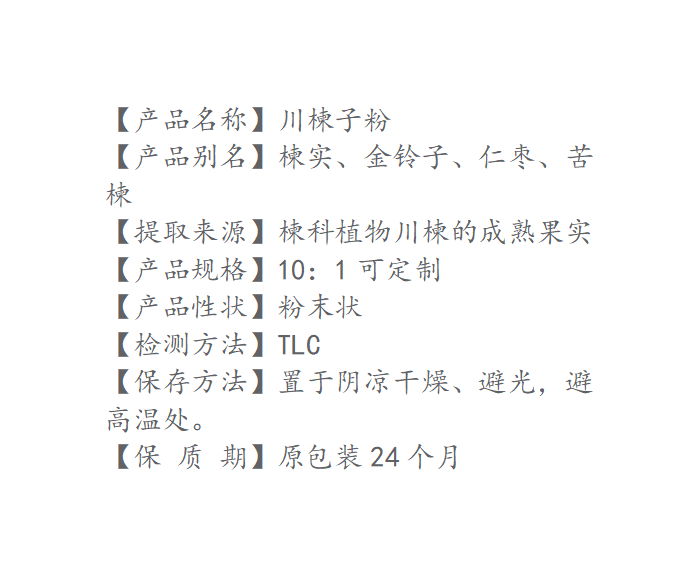 【产品名称】川楝子粉
【产品别名】楝实、金铃子、仁枣、苦楝
【提取来源】楝科植物川楝的成熟果实
【产品规格】10：1可定制
【产品性状】粉末状
【检测方法】TLC
【保存方法】置于阴凉干燥、避光，避高温处。
【保 质 期】原包装24个月